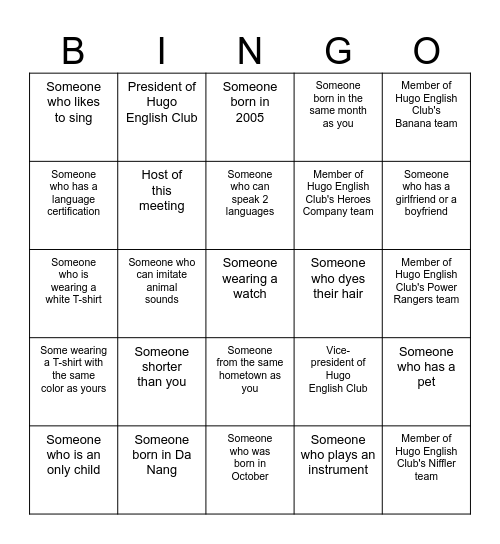 | B | I | N | G | O |
|---|---|---|---|---|
| Someone who likes to sing | President of Hugo English Club | Someone born in 2005 | Someone born in the same month as you | Member of Hugo English Club's Banana team |
| Someone who has a language certification | Host of this meeting | Someone who can speak 2 languages | Member of Hugo English Club's Heroes Company team | Someone who has a girlfriend or a boyfriend |
| Someone who is wearing a white T-shirt | Someone who can imitate animal sounds | Someone wearing a watch | Someone who dyes their hair | Member of Hugo English Club's Power Rangers team |
| Some wearing a T-shirt with the same color as yours | Someone shorter than you | Someone from the same hometown as you | Vice-president of Hugo English Club | Someone who has a pet |
| Someone who is an only child | Someone born in Da Nang | Someone who was born in October | Someone who plays an instrument | Member of Hugo English Club's Niffler team |